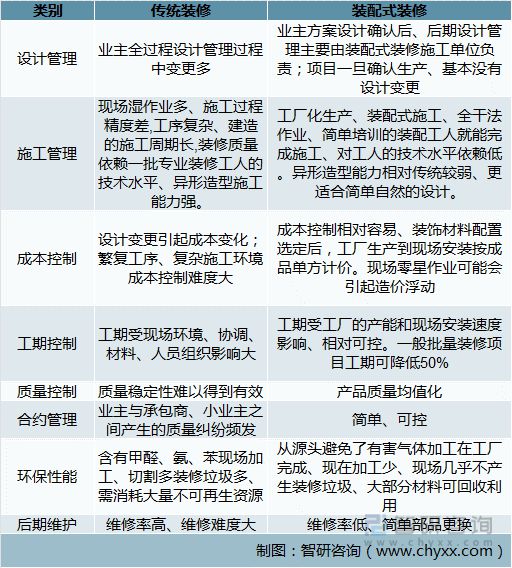 | 类别 | 传统装修 | 装配式装修 |
|---|---|---|
| 设计管理 | 业主全过程设计管理过程中变更多 | 业主方案设计确认后、后期设计管理主要由装配式装修施工单位负责；项目一旦确认生产、基本没有设计变更 |
| 施工管理 | 现场湿作业多、施工过程精度差,工序复杂、建造的施工周期长,装修质量依赖一批专业装修工人的技术水平、异形造型施工能力强。 | 工厂化生产、装配式施工、全干法作业、简单培训的装配工人就能完成施工、对工人的技术水平依赖低。异形造型能力相对传统较弱、更适合简单自然的设计。 |
| 成本控制 | 设计变更引起成本变化；繁复工序、复杂施工环境成本控制难度大 | 成本控制相对容易、装饰材料配置选定后，工厂生产到现场安装按成品单方计价。现场零星作业可能会引起造价浮动 |
| 工期控制 | 工期受现场环境、协调、材料、人员组织影响大 | 工期受工厂的产能和现场安装速度影响、相对可控。一般批量装修项目工期可降低50% |
| 质量控制 | 质量稳定性难以得到有效 | 产品质量均值化 |
| 合约管理 | 业主与承包商、小业主之间产生的质量纠纷频发 | 简单、可控 |
| 环保性能 | 含有甲醛、氨、苯现场加工、切割多装修垃圾多、需消耗大量不可再生资源 | 从源头避免了有害气体加工在工厂完成、现在加工少、现场几乎不产生装修垃圾、大部分材料可回收利用 |
| 后期维护 | 维修率高、维修难度大 | 维修率低、简单部品更换 |

制图：智研咨询（www.chyxx.com）